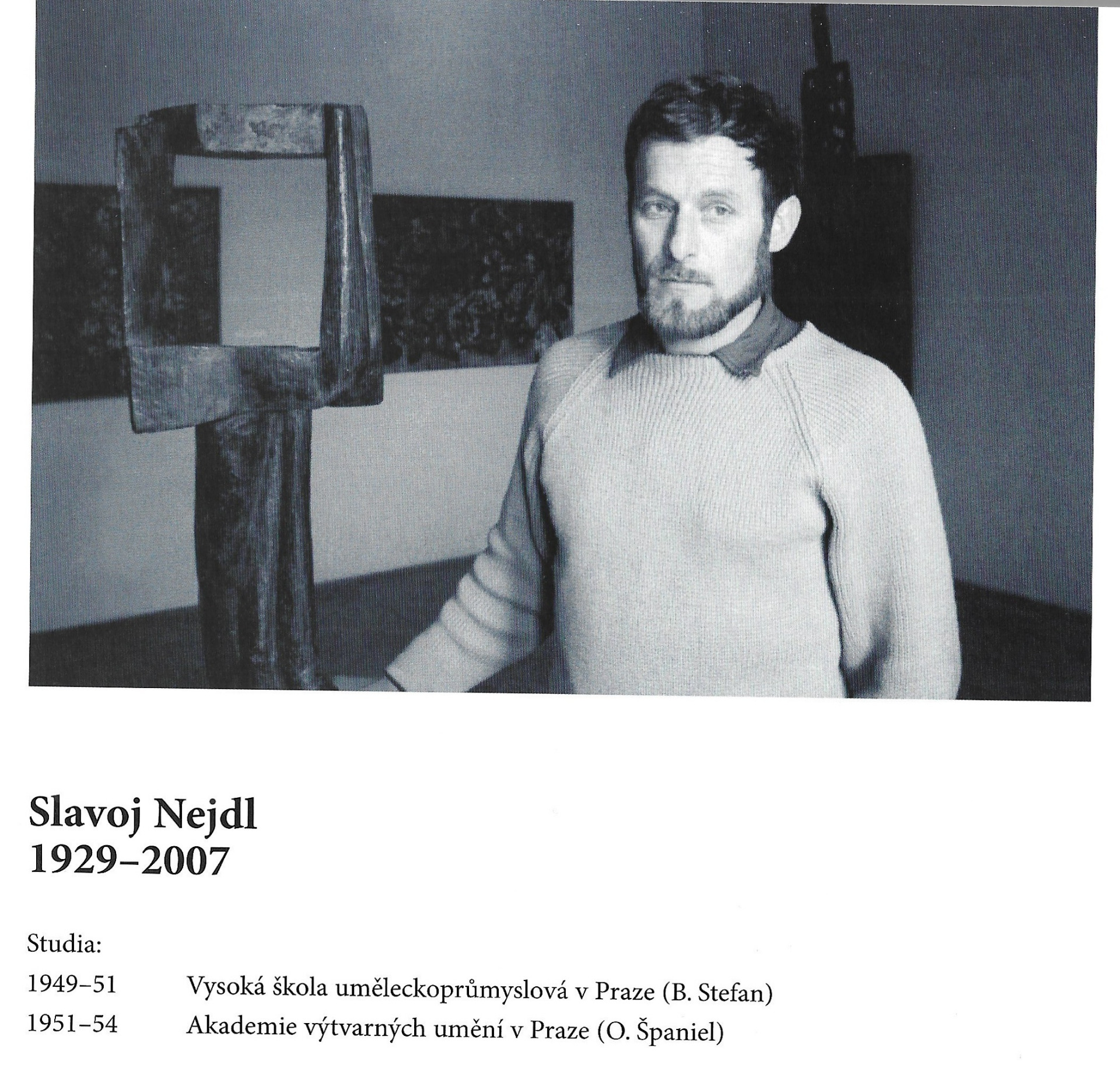 Slavoj Nejdl
1929–2007

Studia:

1949–51 Vysoká škola uměleckoprůmyslová v Praze (B. Stefan)

1951–54 Akademie výtvarných umění v Praze (O. Španiel)